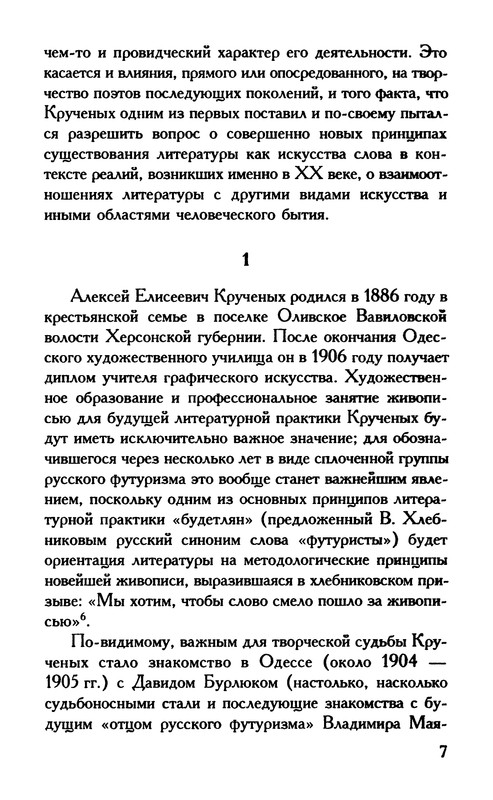 чем-то и провидческий характер его деятельности. Это касается и влияния, прямого или опосредованного, на творчество поэтов последующих поколений, и того факта, что Крученых одним из первых поставил и по-своему пытался разрешить вопрос о совершенно новых принципах существования литературы как искусства слова в контексте реалий, возникших именно в XX веке, о взаимоотношениях литературы с другими видами искусства и иными областями человеческого бытия.

1

Алексей Елисеевич Крученых родился в 1886 году в крестьянской семье в поселке Оливское Вавиловской волости Херсонской губернии. После окончания Одесского художественного училища он в 1906 году получает диплом учителя графического искусства. Художественное образование и профессиональное занятие живописью для будущей литературной практики Крученых будут иметь исключительно важное значение; для обозначившегося через несколько лет в виде сплоченной группы русского футуризма это вообще станет важнейшим явлением, поскольку одним из основных принципов литературной практики «будетлян» (предложенный В. Хлебниковым русский синоним слова «футуристы») будет ориентация литературы на методологические принципы новейшей живописи, выразившаяся в хлебниковском призыве: «Мы хотим, чтобы слово смело пошло за живописью»$^6$.

По-видимому, важным для творческой судьбы Крученых стало знакомство в Одессе (около 1904 — 1905 гг.) с Давидом Бурлюком (настолько, насколько судьбоносными стали и последующие знакомства с будущим «отцом русского футуризма» Владимира Мая-

7